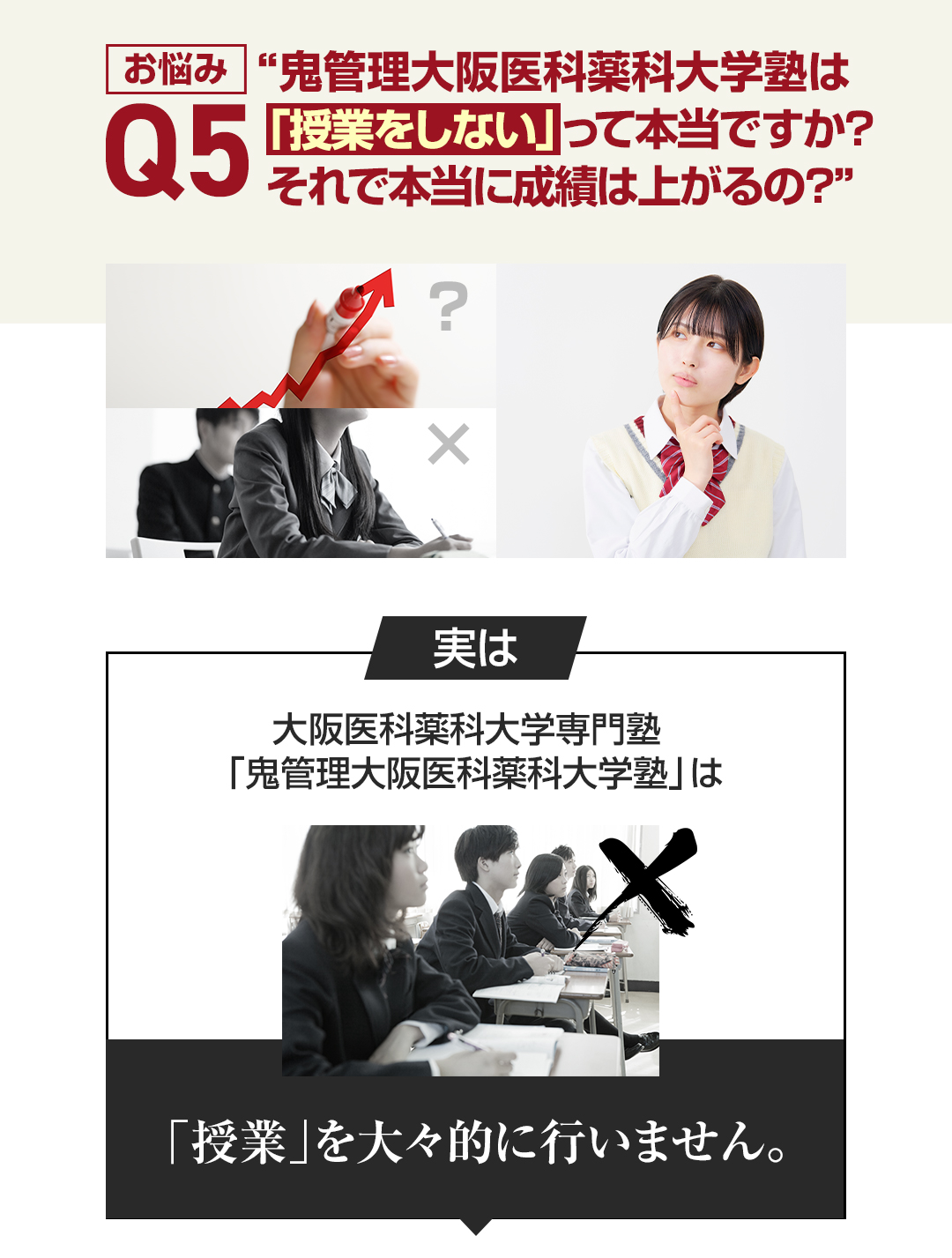 お悩み
Q5
“鬼管理大阪医科薬科大学塾は「授業をしない」って本当ですか？それで本当に成績は上がるの？”

?
×

実は

大阪医科薬科大学専門塾
「鬼管理大阪医科薬科大学塾」は

「授業」を大々的に行いません。